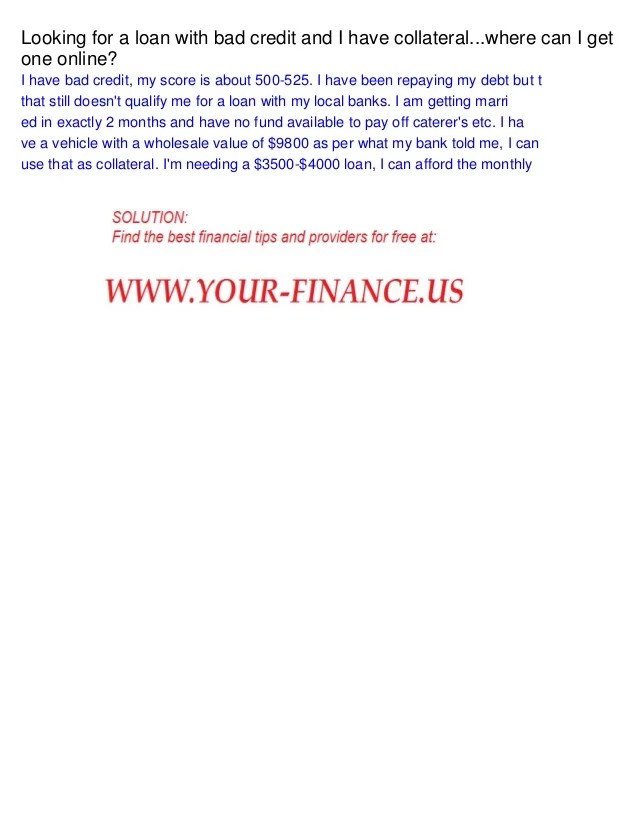 Looking for a loan with bad credit and I have collateral...where can I get one online?

I have bad credit, my score is about 500-525. I have been repaying my debt but t that still doesn't qualify me for a loan with my local banks. I am getting marri ed in exactly 2 months and have no fund available to pay off caterer's etc. I ha ve a vehicle with a wholesale value of $9800 as per what my bank told me, I can use that as collateral. I'm needing a $3500-$4000 loan, I can afford the monthly

SOLUTION:
Find the best financial tips and providers for free at:

WWW.YOUR-FINANCE.US